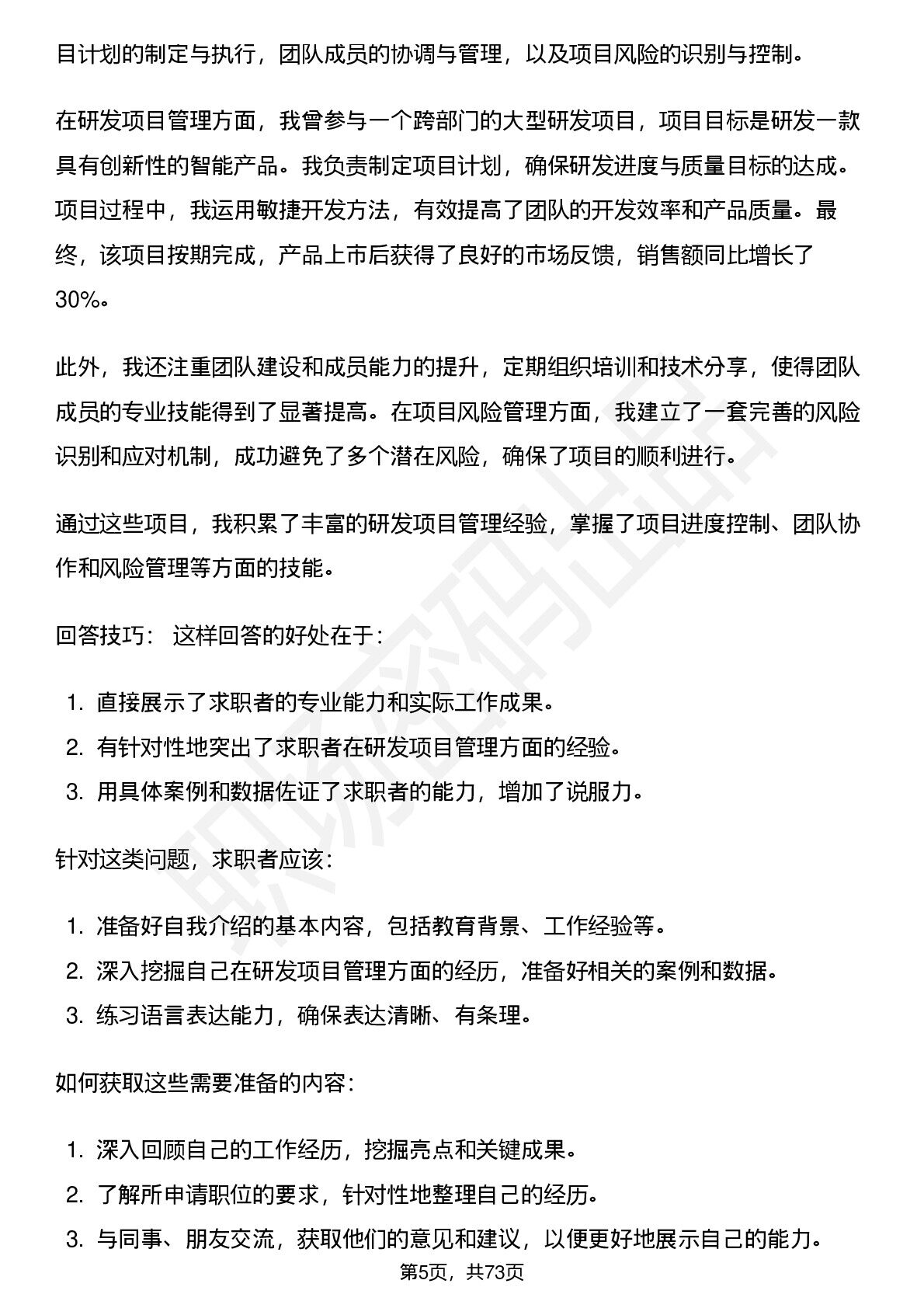 目计划的制定与执行，团队成员的协调与管理，以及项目风险的识别与控制。

在研发项目管理方面，我曾参与一个跨部门的大型研发项目，项目目标是研发一款具有创新性的智能产品。我负责制定项目计划，确保研发进度与质量目标的达成。项目过程中，我运用敏捷开发方法，有效提高了团队的开发效率和产品质量。最终，该项目按期完成，产品上市后获得了良好的市场反馈，销售额同比增长了30%。

此外，我还注重团队建设和成员能力的提升，定期组织培训和技术分享，使得团队成员的专业技能得到了显著提高。在项目风险管理方面，我建立了一套完善的风险识别和应对机制，成功避免了多个潜在风险，确保了项目的顺利进行。

通过这些项目，我积累了丰富的研发项目管理经验，掌握了项目进度控制、团队协作和风险管理等方面的技能。

回答技巧： 这样回答的好处在于：

1.直接展示了求职者的专业能力和实际工作成果。
2.有针对性地突出了求职者在研发项目管理方面的经验。
3.用具体案例和数据佐证了求职者的能力，增加了说服力。

针对这类问题，求职者应该：

1.准备好自我介绍的基本内容，包括教育背景、工作经验等。
2.深入挖掘自己在研发项目管理方面的经历，准备好相关的案例和数据。
3.练习语言表达能力，确保表达清晰、有条理。

如何获取这些需要准备的内容：

1.深入回顾自己的工作经历，挖掘亮点和关键成果。
2.了解所申请职位的要求，针对性地整理自己的经历。
3.与同事、朋友交流，获取他们的意见和建议，以便更好地展示自己的能力。

第5页，共73页

职场密码出品